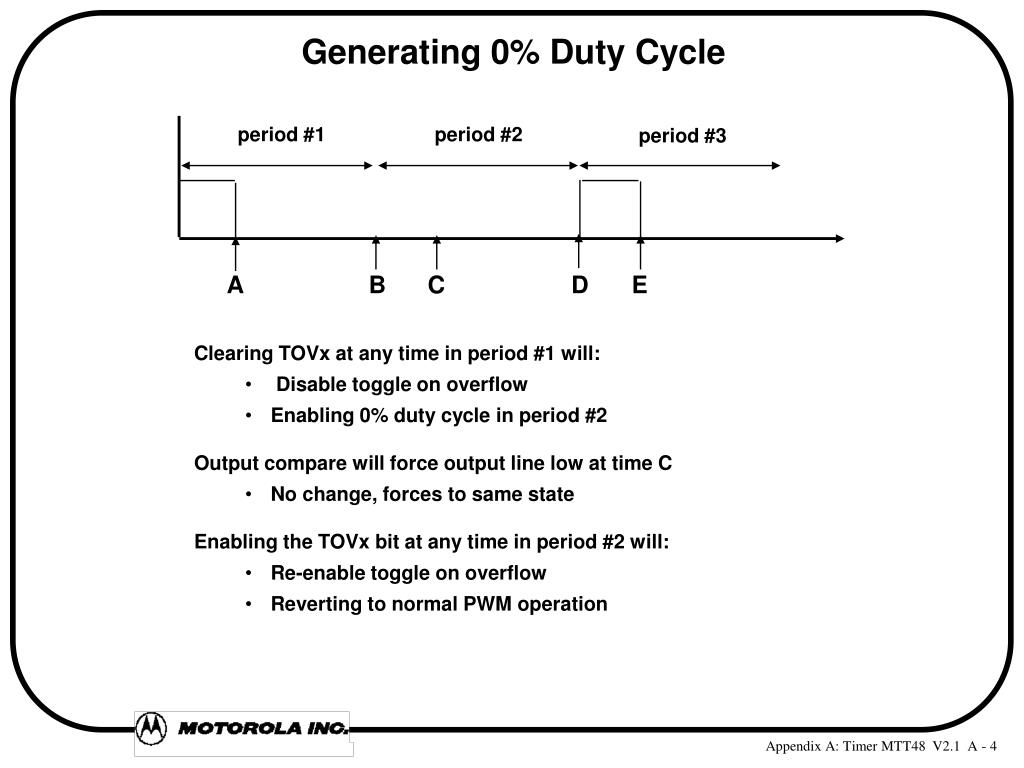 Generating 0% Duty Cycle

period #1

period #2

period #3

A

B

C

D

E

Clearing TOVx at any time in period #1 will:
• Disable toggle on overflow
• Enabling 0% duty cycle in period #2

Output compare will force output line low at time C
• No change, forces to same state

Enabling the TOVx bit at any time in period #2 will:
• Re-enable toggle on overflow
• Reverting to normal PWM operation

MOTOROLA INC.

Appendix A: Timer MTT48 V2.1 A - 4